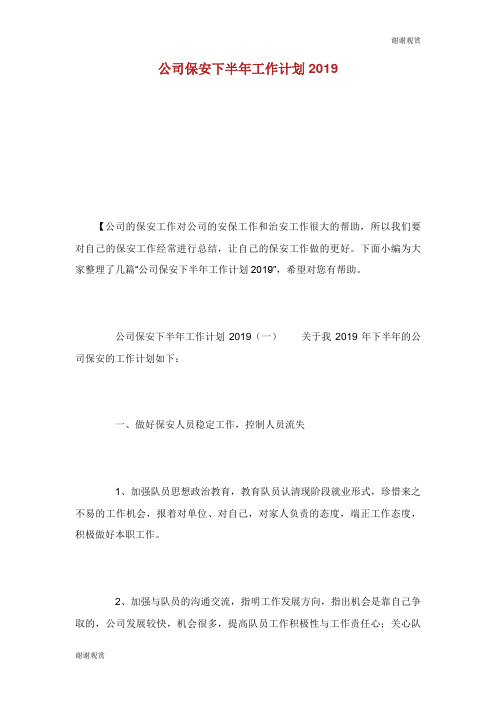 谢谢观赏

公司保安下半年工作计划 2019

【公司的保安工作对公司的安保工作和治安工作很大的帮助，所以我们要对自己的保安工作经常进行总结，让自己的保安工作做的更好。下面小编为大家整理了几篇“公司保安下半年工作计划 2019”，希望对您有帮助。

公司保安下半年工作计划 2019（一） 关于我 2019 年下半年的公司保安的工作计划如下：

一、做好保安人员稳定工作，控制人员流失

1、加强队员思想政治教育，教育队员认清现阶段就业形式，珍惜来之不易的工作机会，报着对单位、对自己，对家人负责的态度，端正工作态度，积极做好本职工作。

2、加强与队员的沟通交流，指明工作发展方向，指出机会是靠自己争取的，公司发展较快，机会很多，提高队员工作积极性与工作责任心；关心队

谢谢观赏